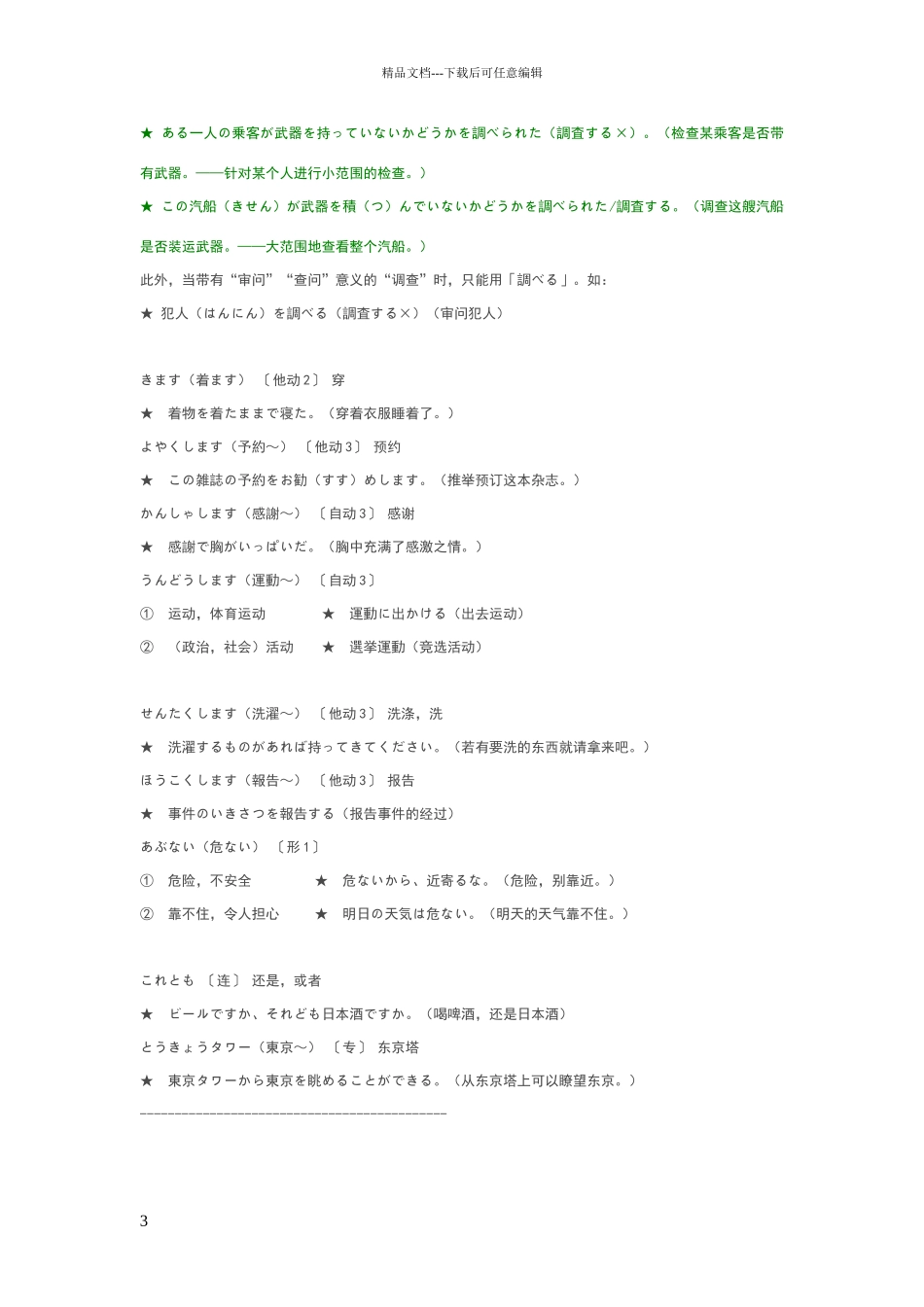 精品文档---下载后可任意编辑

★ ある一人の乗客が武器を持っていないかどうかを調べられた（調査する×）。（检查某乘客是否带有武器。——针对某个人进行小范围的检查。）

★ この汽船（きせん）が武器を積（つ）んでいないかどうかを調べられた/調査する。（调查这艘汽船是否装运武器。——大范围地查看整个汽船。）

此外，当带有“审问”“查问”意义的“调查”时，只能用「調べる」。如：

★ 犯人（はんにん）を調べる（調査する×）（审问犯人）

きます（着ます） 〔他动2〕 穿

★ 着物を着たままで寝た。（穿着衣服睡着了。）

よやくします（予約～） 〔他动3〕 预约

★ この雑誌の予約をお勧（すす）めします。（推举预订这本杂志。）

かんしゃします（感謝～） 〔自动3〕 感谢

★ 感謝で胸がいっぱいだ。（胸中充满了感激之情。）

うんどうします（運動～） 〔自动3〕

① 运动，体育运动 ★ 運動に出かける（出去运动）

② （政治，社会）活动 ★ 選挙運動（竞选活动）

せんたくします（洗濯～） 〔他动3〕 洗涤，洗

★ 洗濯するものがあれば持ってきてください。（若有要洗的东西就请拿来吧。）

ほうこくします（報告～） 〔他动3〕 报告

★ 事件のいきさつを報告する（报告事件的经过）

あぶない（危ない） 〔形1〕

① 危险，不安全 ★ 危ないから、近寄るな。（危险，别靠近。）

② 靠不住，令人担心 ★ 明日の天気は危ない。（明天的天气靠不住。）

これとも 〔连〕 还是，或者

★ ビールですか、それども日本酒ですか。（喝啤酒，还是日本酒）

とうきょうタワー（東京～） 〔专〕 东京塔

★ 東京タワーから東京を眺めることができる。（从东京塔上可以瞭望东京。）

3